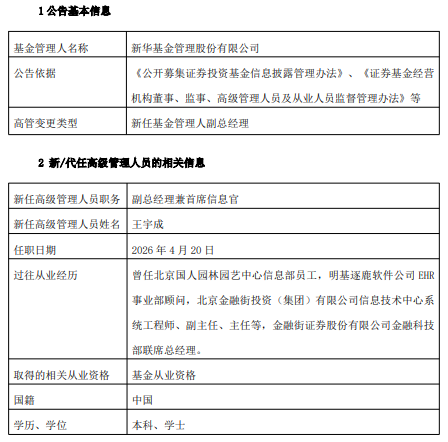 1 公告基本信息

| 基金管理人名称 | 新华基金管理股份有限公司 |
|---|---|
| 公告依据 | 《公开募集证券投资基金信息披露管理办法》、《证券基金经营机构董事、监事、高级管理人员及从业人员监督管理办法》等 |
| 高管变更类型 | 新任基金管理人副总经理 |

2 新/代任高级管理人员的相关信息

| 新任高级管理人员职务 | 副总经理兼首席信息官 |
|---|---|
| 新任高级管理人员姓名 | 王宇成 |
| 任职日期 | 2026 年 4 月 20 日 |
| 过往从业经历 | 曾任北京国人园林园艺中心信息部员工，明基逐鹿软件公司 EHR 事业部顾问，北京金融街投资（集团）有限公司信息技术中心系统工程师、副主任、主任等，金融街证券股份有限公司金融科技部联席总经理。 |
| 取得的相关从业资格 | 基金从业资格 |
| 国籍 | 中国 |
| 学历、学位 | 本科、学士 |